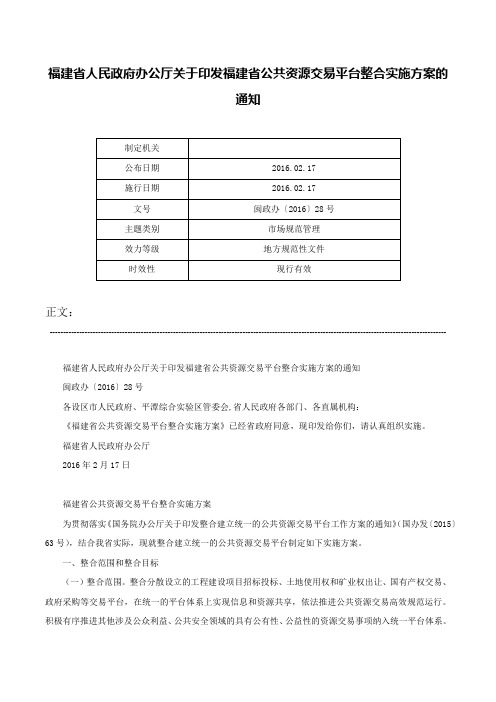 福建省人民政府办公厅关于印发福建省公共资源交易平台整合实施方案的通知

| 制定机关 |  |
|---|---|
| 公布日期 | 2016.02.17 |
| 施行日期 | 2016.02.17 |
| 文号 | 闽政办〔2016〕28号 |
| 主题类别 | 市场规范管理 |
| 效力等级 | 地方规范性文件 |
| 时效性 | 现行有效 |

正文：

福建省人民政府办公厅关于印发福建省公共资源交易平台整合实施方案的通知

闽政办〔2016〕28号

各设区市人民政府、平潭综合实验区管委会，省人民政府各部门、各直属机构：

《福建省公共资源交易平台整合实施方案》已经省政府同意，现印发给你们，请认真组织实施。

福建省人民政府办公厅

2016年2月17日

福建省公共资源交易平台整合实施方案

为贯彻落实《国务院办公厅关于印发整合建立统一的公共资源交易平台工作方案的通知》(国办发〔2015〕63号)，结合我省实际，现就整合建立统一的公共资源交易平台制定如下实施方案。

一、整合范围和整合目标

（一）整合范围。整合分散设立的工程建设项目招标投标、土地使用权和矿业权出让、国有产权交易、政府采购等交易平台，在统一的平台体系上实现信息和资源共享，依法推进公共资源交易高效规范运行。积极有序推进其他涉及公众利益、公共安全领域的具有公有性、公益性的资源交易事项纳入统一平台体系。